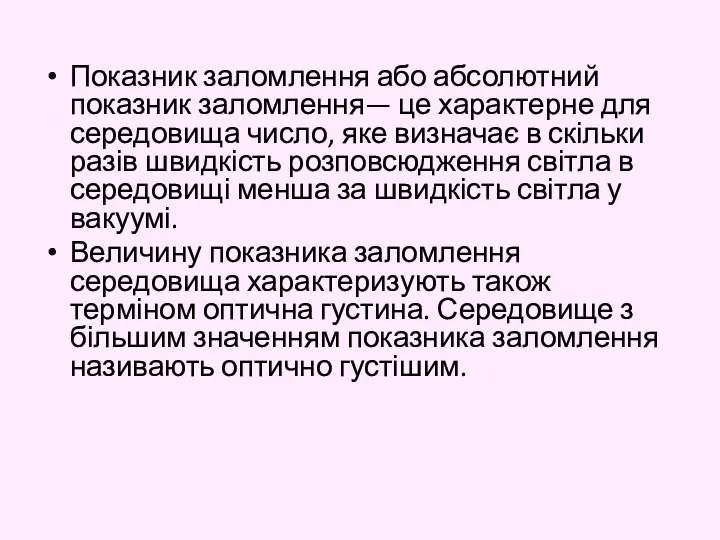 • Показник заломлення або абсолютний показник заломлення— це характерне для середовища число, яке визначає в скільки разів швидкість розповсюдження світла в середовищі менша за швидкість світла у вакуумі.

• Величину показника заломлення середовища характеризують також терміном оптична густина. Середовище з більшим значенням показника заломлення називають оптично густішим.